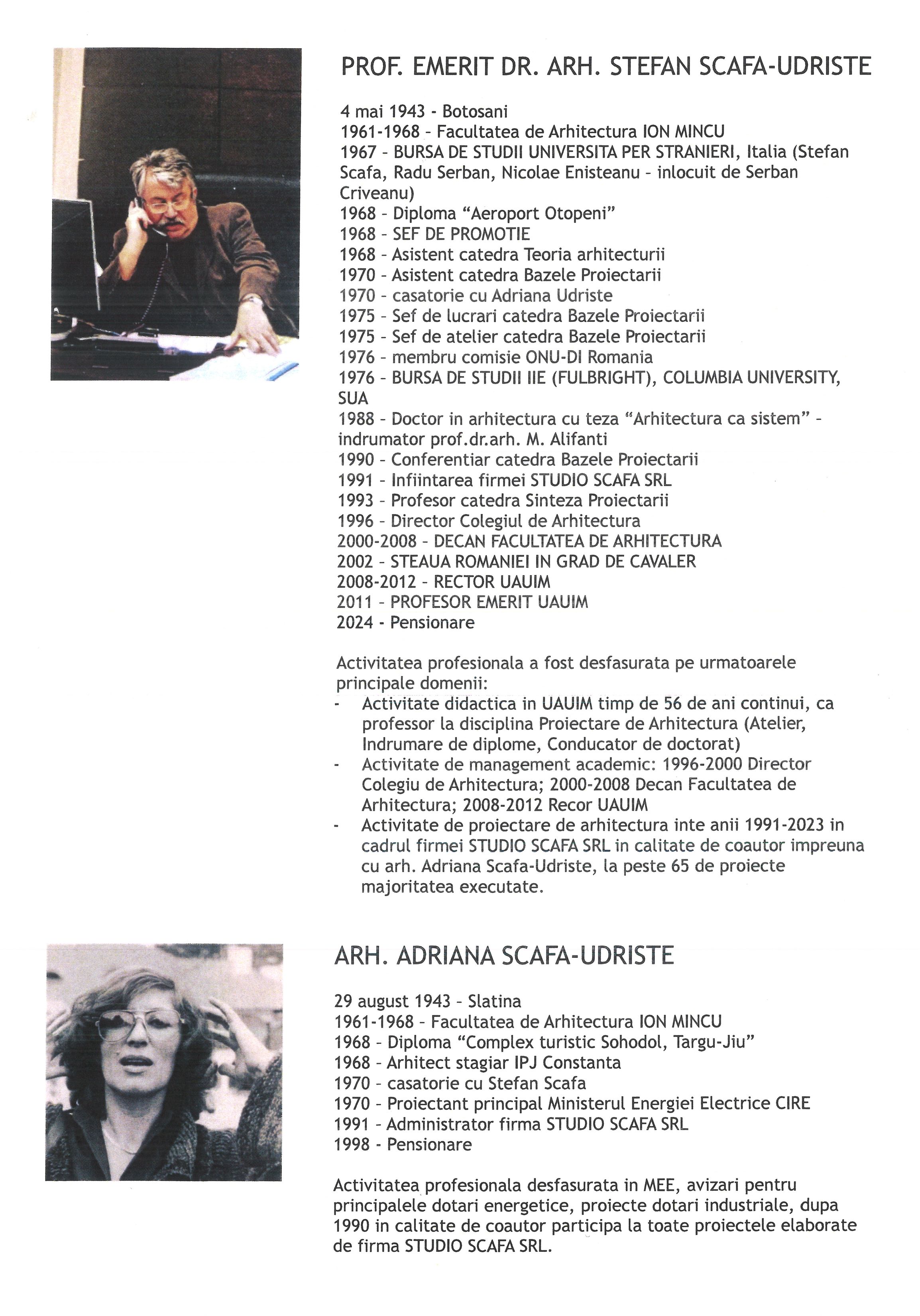 PROF. EMERIT DR. ARH. STEFAN SCAFA-UDRISTE

4 mai 1943 - Botosani
1961-1968 – Facultatea de Arhitectura ION MINCU
1967 – BURSA DE STUDII UNIVERSITA PER STRANIERI, Italia (Stefan Scafa, Radu Serban, Nicolae Enisteanu – inlocuit de Serban Criveanu)
1968 – Diploma “Aeroport Otopeni”
1968 – SEF DE PROMOTIE
1968 – Asistent catedra Teoria arhitecturii
1970 – Asistent catedra Bazele Proiectarii
1970 – casatorie cu Adriana Udriste
1975 – Sef de lucrari catedra Bazele Proiectarii
1975 – Sef de atelier catedra Bazele Proiectarii
1976 – membru comisie ONU-DI Romania
1976 – BURSA DE STUDII IIE (FULBRIGHT), COLUMBIA UNIVERSITY, SUA
1988 – Doctor in arhitectura cu teza “Arhitectura ca sistem” – indrumator prof.dr.arh. M. Alifanti
1990 – Conferentiar catedra Bazele Proiectarii
1991 – Infiintarea firmei STUDIO SCAFA SRL
1993 – Profesor catedra Sinteza Proiectarii
1996 – Director Colegiul de Arhitectura
2000-2008 – DECAN FACULTATEA DE ARHITECTURA
2002 – STEAUA ROMANIEI IN GRAD DE CAVALER
2008-2012 – RECTOR UAUIM
2011 – PROFESOR EMERIT UAUIM
2024 - Pensionare

Activitatea profesionala a fost desfasurata pe urmatoarele principale domenii:
- Activitate didactica in UAUIM timp de 56 de ani continui, ca professor la disciplina Proiectare de Arhitectura (Atelier, Indrumare de diplome, Conducator de doctorat)
- Activitate de management academic: 1996-2000 Director Colegiu de Arhitectura; 2000-2008 Decan Facultatea de Arhitectura; 2008-2012 Recor UAUIM
- Activitate de proiectare de arhitectura inte anii 1991-2023 in cadrul firmei STUDIO SCAFA SRL in calitate de coautor impreuna cu arh. Adriana Scafa-Udriste, la peste 65 de proiecte majoritatea executate.

ARH. ADRIANA SCAFA-UDRISTE

29 august 1943 – Slatina
1961-1968 – Facultatea de Arhitectura ION MINCU
1968 – Diploma “Complex turistic Sohodol, Targu-Jiu”
1968 – Arhitect stagiar IPJ Constanta
1970 – casatorie cu Stefan Scafa
1970 – Proiectant principal Ministerul Energiei Electrice CIRE
1991 – Administrator firma STUDIO SCAFA SRL
1998 - Pensionare

Activitatea profesionala desfasurata in MEE, avizari pentru principalele dotari energetice, proiecte dotari industriale, dupa 1990 in calitate de coautor participa la toate proiectele elaborate de firma STUDIO SCAFA SRL.